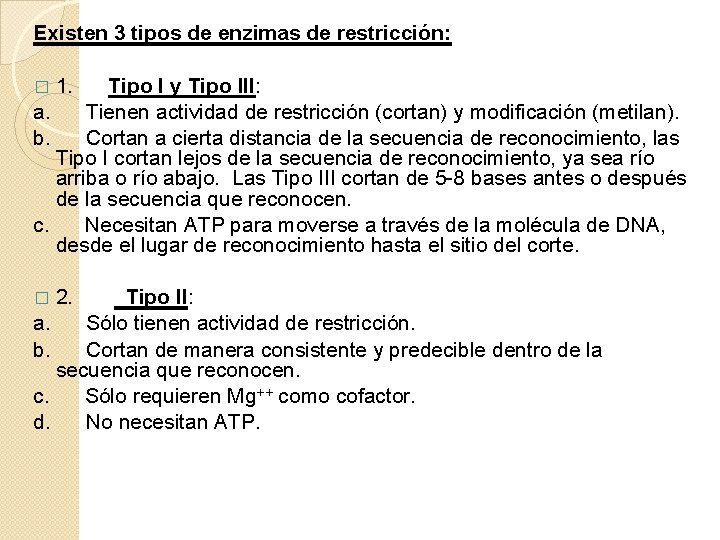 Existen 3 tipos de enzimas de restricción:

1. Tipo I y Tipo III:
a. Tienen actividad de restricción (cortan) y modificación (metilan).
b. Cortan a cierta distancia de la secuencia de reconocimiento, las Tipo I cortan lejos de la secuencia de reconocimiento, ya sea río arriba o río abajo. Las Tipo III cortan de 5-8 bases antes o después de la secuencia que reconocen.
c. Necesitan ATP para moverse a través de la molécula de DNA, desde el lugar de reconocimiento hasta el sitio del corte.

2. Tipo II:
a. Sólo tienen actividad de restricción.
b. Cortan de manera consistente y predecible dentro de la secuencia que reconocen.
c. Sólo requieren $Mg^{++}$ como cofactor.
d. No necesitan ATP.